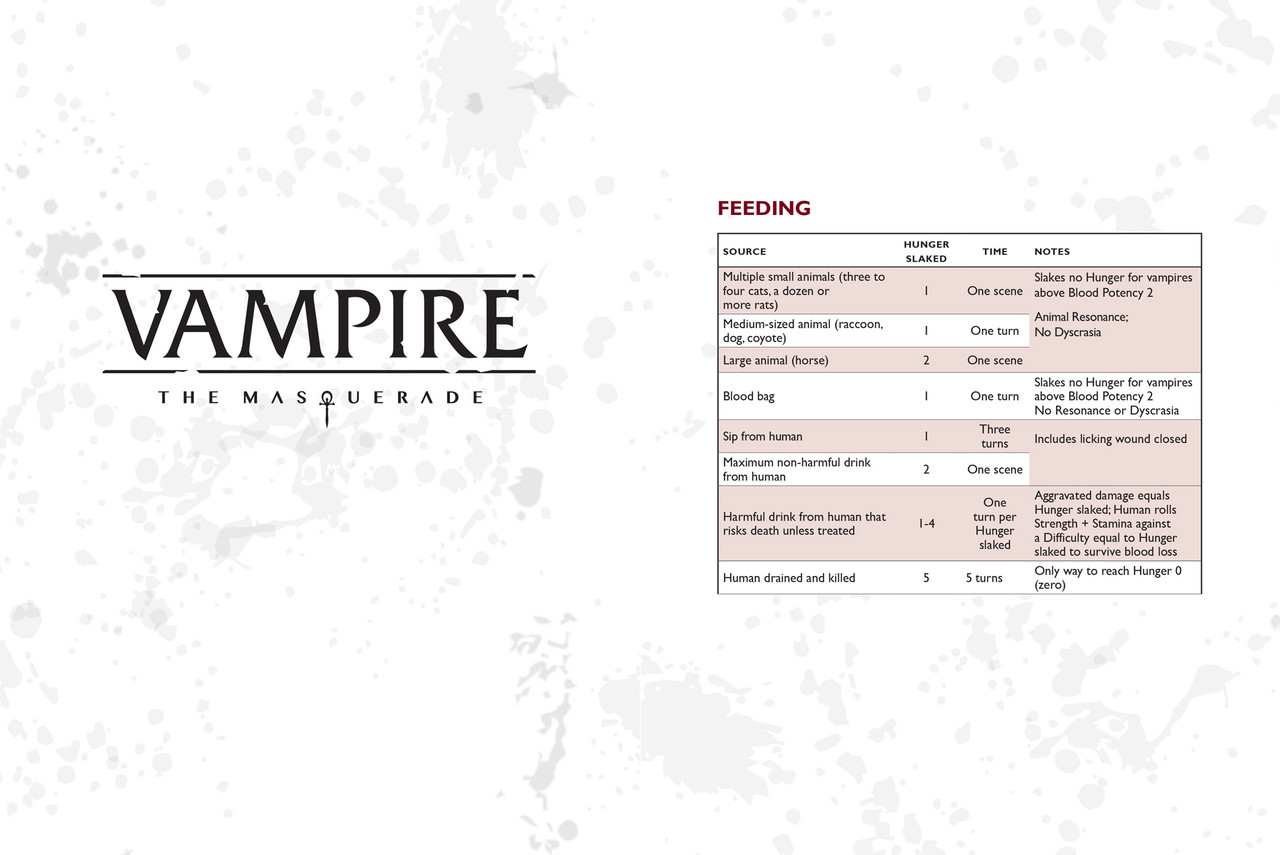 VAMPIRE
THE MASQUERADE

FEEDING

| SOURCE | HUNGER SLAKED | TIME | NOTES |
|---|---|---|---|
| Multiple small animals (three to four cats, a dozen or more rats) | 1 | One scene | Slakes no Hunger for vampires above Blood Potency 2 Animal Resonance; No Dyscrasia |
| Medium-sized animal (raccoon, dog, coyote) | 1 | One turn | |
| Large animal (horse) | 2 | One scene | |
| Blood bag | 1 | One turn | Slakes no Hunger for vampires above Blood Potency 2 No Resonance or Dyscrasia |
| Sip from human | 1 | Three turns | Includes licking wound closed |
| Maximum non-harmful drink from human | 2 | One scene | |
| Harmful drink from human that risks death unless treated | 1-4 | One turn per Hunger slaked | Aggravated damage equals Hunger slaked; Human rolls Strength + Stamina against a Difficulty equal to Hunger slaked to survive blood loss |
| Human drained and killed | 5 | 5 turns | Only way to reach Hunger 0 (zero) |